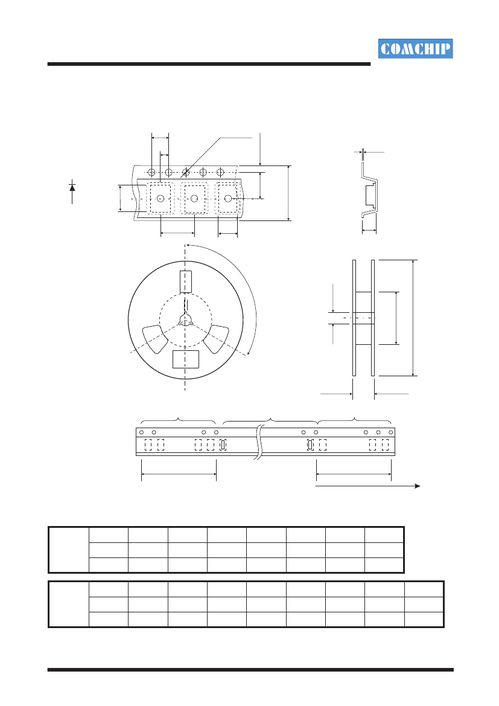 COMCHIP